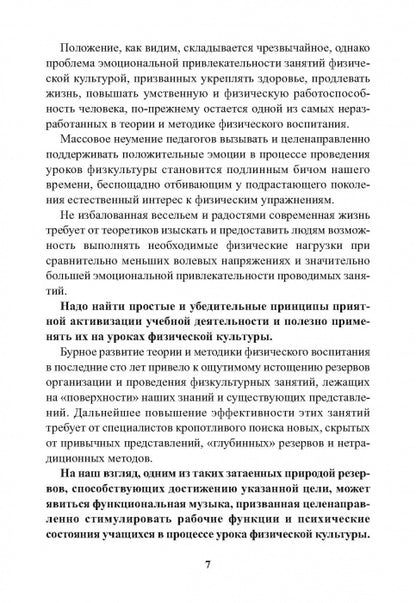 Положение, как видим, складывается чрезвычайное, однако проблема эмоциональной привлекательности занятий физической культурой, призванных укреплять здоровье, продлевать жизнь, повышать умственную и физическую работоспособность человека, по-прежнему остается одной из самых неразработанных в теории и методике физического воспитания.

Массовое неумение педагогов вызывать и целенаправленно поддерживать положительные эмоции в процессе проведения уроков физкультуры становится подлинным бичом нашего времени, беспощадно отбивающим у подрастающего поколения естественный интерес к физическим упражнениям.

Не избалованная весельем и радостями современная жизнь требует от теоретиков изыскать и предоставить людям возможность выполнять необходимые физические нагрузки при сравнительно меньших волевых напряжениях и значительно большей эмоциональной привлекательности проводимых занятий.

Надо найти простые и убедительные принципы приятной активизации учебной деятельности и полезно применять их на уроках физической культуры.

Бурное развитие теории и методики физического воспитания в последние сто лет привело к ощутимому истощению резервов организации и проведения физкультурных занятий, лежащих на «поверхности» наших знаний и существующих представлений. Дальнейшее повышение эффективности этих занятий требует от специалистов кропотливого поиска новых, скрытых от привычных представлений, «глубинных» резервов и нетрадиционных методов.

На наш взгляд, одним из таких затаенных природой резервов, способствующих достижению указанной цели, может явиться функциональная музыка, призванная целенаправленно стимулировать рабочие функции и психические состояния учащихся в процессе урока физической культуры.

7